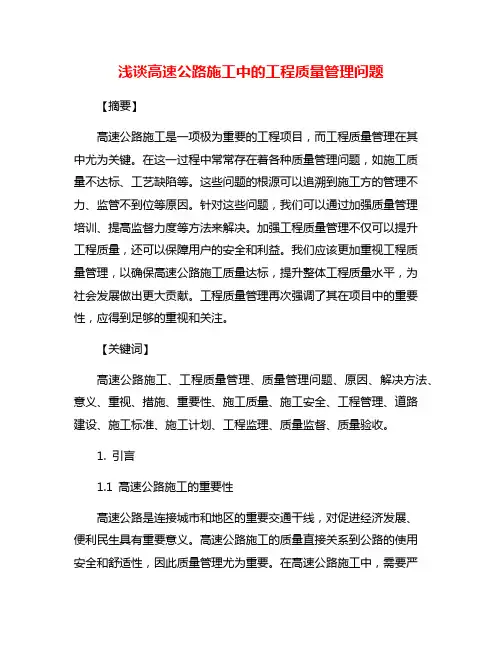 浅谈高速公路施工中的工程质量管理问题

【摘要】

高速公路施工是一项极为重要的工程项目，而工程质量管理在其中尤为关键。在这一过程中常常存在着各种质量管理问题，如施工质量不达标、工艺缺陷等。这些问题的根源可以追溯到施工方的管理不力、监管不到位等原因。针对这些问题，我们可以通过加强质量管理培训、提高监督力度等方法来解决。加强工程质量管理不仅可以提升工程质量，还可以保障用户的安全和利益。我们应该更加重视工程质量管理，以确保高速公路施工质量达标，提升整体工程质量水平，为社会发展做出更大贡献。工程质量管理再次强调了其在项目中的重要性，应得到足够的重视和关注。

【关键词】

高速公路施工、工程质量管理、质量管理问题、原因、解决方法、意义、重视、措施、重要性、施工质量、施工安全、工程管理、道路建设、施工标准、施工计划、工程监理、质量监督、质量验收。

1. 引言

1.1 高速公路施工的重要性

高速公路是连接城市和地区的重要交通干线，对促进经济发展、便利民生具有重要意义。高速公路施工的质量直接关系到公路的使用安全和舒适性，因此质量管理尤为重要。在高速公路施工中，需要严